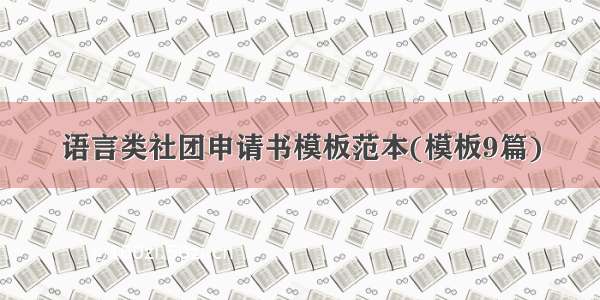 语言类社团申请书模板范本(模板9篇)